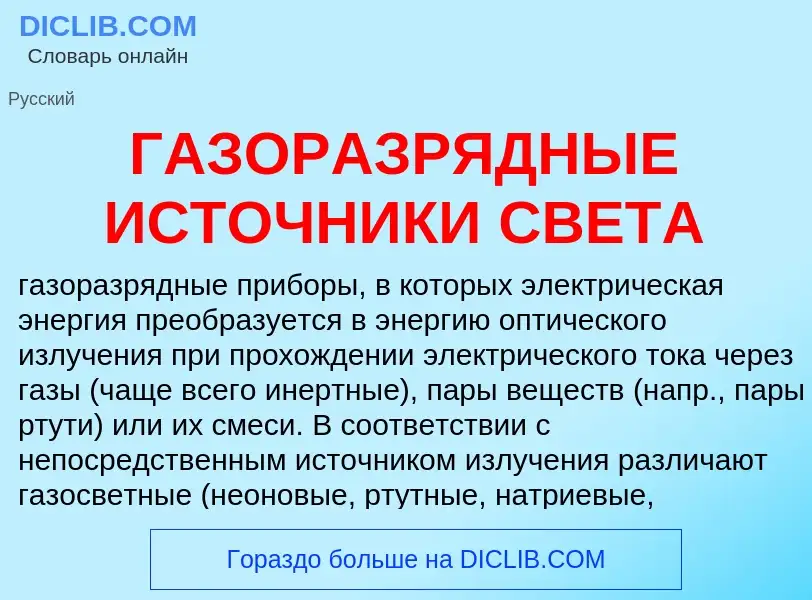 DICLIB.COM
Словарь онлайн

Русский

ГАЗОРАЗРЯДНЫЕ ИСТОЧНИКИ СВЕТА

газоразрядные приборы, в которых электрическая энергия преобразуется в энергию оптического излучения при прохождении электрического тока через газы (чаще всего инертные), пары веществ (напр., пары ртути) или их смеси. В соответствии с непосредственным источником излучения различают газосветные (неоновые, ртутные, натриевые,

Гораздо больше на DICLIB.COM